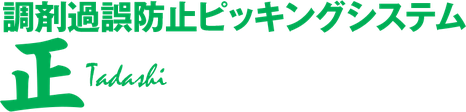 調剤過誤防止ピッキングシステム

正 Tadashi